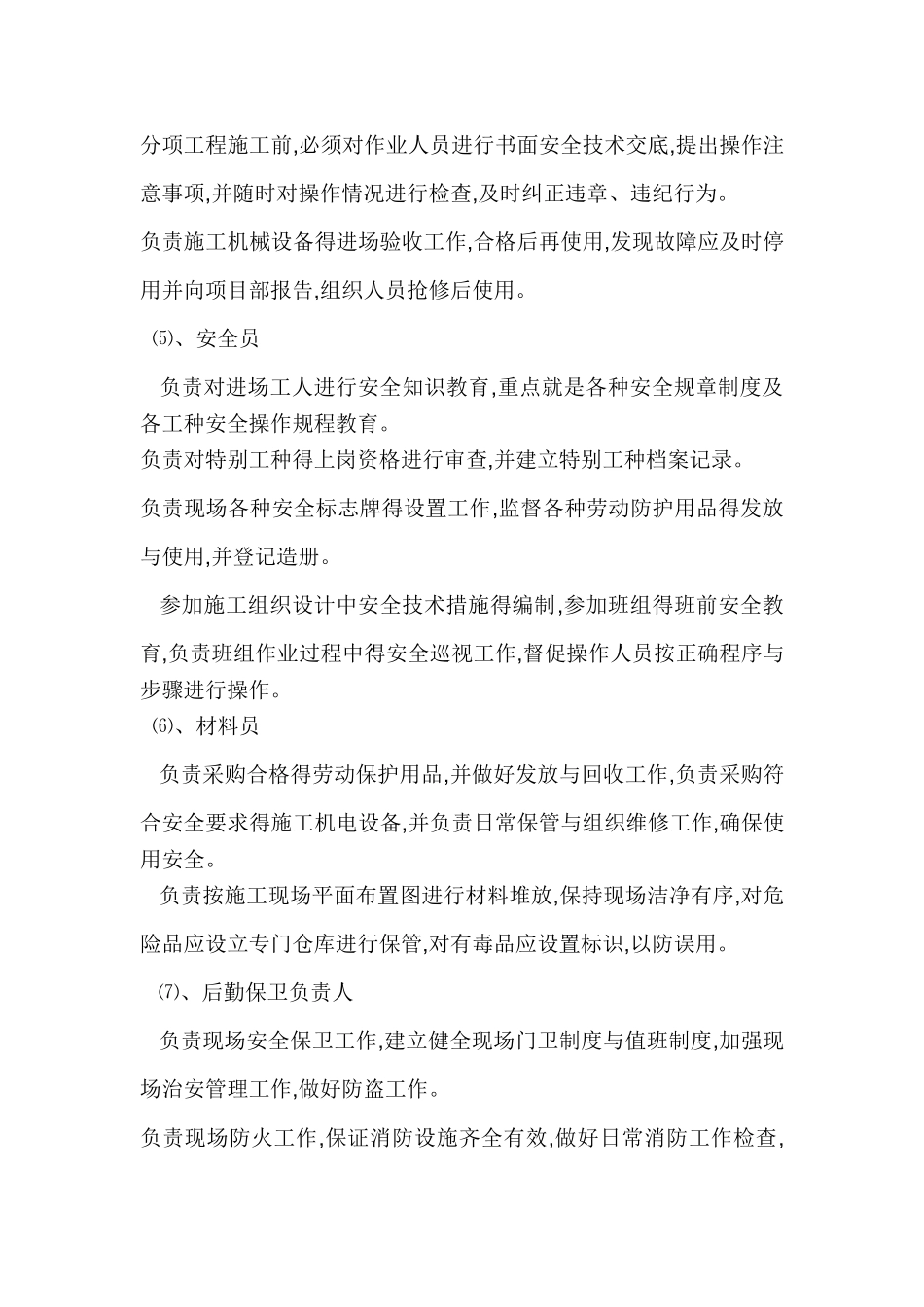 分项工程施工前,必须对作业人员进行书面安全技术交底,提出操作注意事项,并随时对操作情况进行检查,及时纠正违章、违纪行为。

负责施工机械设备得进场验收工作,合格后再使用,发现故障应及时停用并向项目部报告,组织人员抢修后使用。

⑸、安全员

负责对进场工人进行安全知识教育,重点就是各种安全规章制度及各工种安全操作规程教育。

负责对特别工种得上岗资格进行审查,并建立特别工种档案记录。

负责现场各种安全标志牌得设置工作,监督各种劳动防护用品得发放与使用,并登记造册。

参加施工组织设计中安全技术措施得编制,参加班组得班前安全教育,负责班组作业过程中得安全巡视工作,督促操作人员按正确程序与步骤进行操作。

⑹、材料员

负责采购合格得劳动保护用品,并做好发放与回收工作,负责采购符合安全要求得施工机电设备,并负责日常保管与组织维修工作,确保使用安全。

负责按施工现场平面布置图进行材料堆放,保持现场洁净有序,对危险品应设立专门仓库进行保管,对有毒品应设置标识,以防误用。

⑺、后勤保卫负责人

负责现场安全保卫工作,建立健全现场门卫制度与值班制度,加强现场治安管理工作,做好防盗工作。

负责现场防火工作,保证消防设施齐全有效,做好日常消防工作检查,